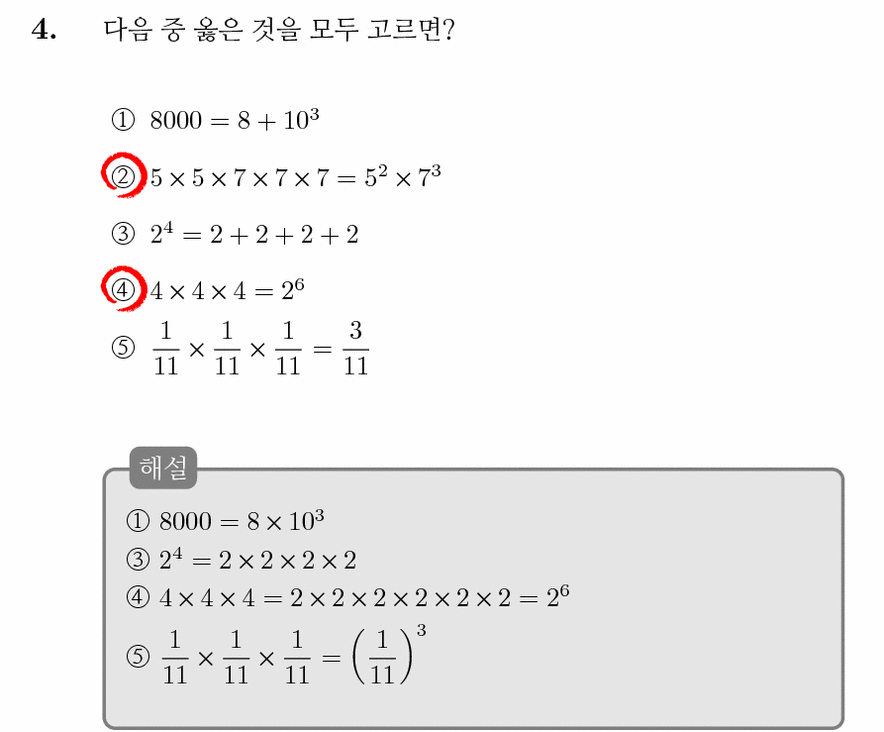 4. 다음 중 옳은 것을 모두 고르면?

① $8000 = 8 + 10^3$

② $5 \times 5 \times 7 \times 7 \times 7 = 5^2 \times 7^3$

③ $2^4 = 2 + 2 + 2 + 2$

④ $4 \times 4 \times 4 = 2^6$

⑤ $\frac{1}{11} \times \frac{1}{11} \times \frac{1}{11} = \frac{3}{11}$

해설

① $8000 = 8 \times 10^3$

③ $2^4 = 2 \times 2 \times 2 \times 2$

④ $4 \times 4 \times 4 = 2 \times 2 \times 2 \times 2 \times 2 \times 2 = 2^6$

⑤ $\frac{1}{11} \times \frac{1}{11} \times \frac{1}{11} = \left(\frac{1}{11}\right)^3$